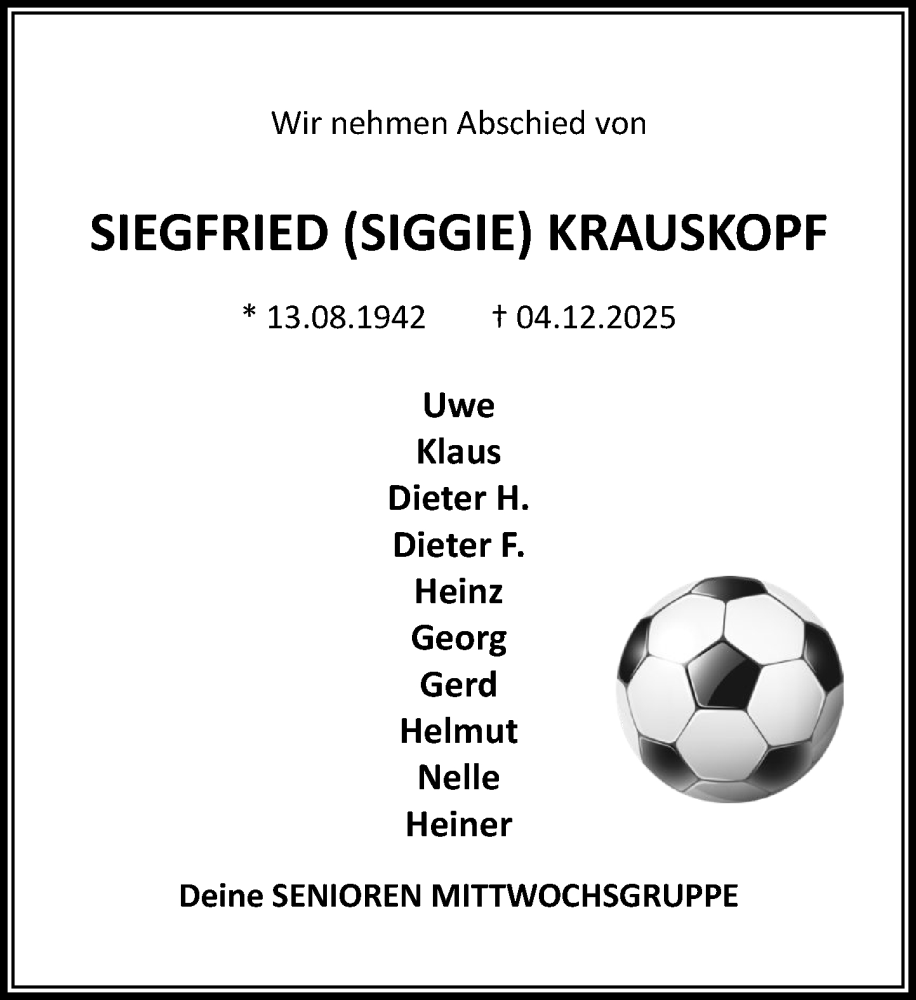 Wir nehmen Abschied von

SIEGFRIED (SIGGIE) KRAUSKOPF

* 13.08.1942 † 04.12.2025

Uwe
Klaus
Dieter H.
Dieter F.
Heinz
Georg
Gerd
Helmut
Nelle
Heiner

Deine SENIOREN MITTWOCHSGRUPPE